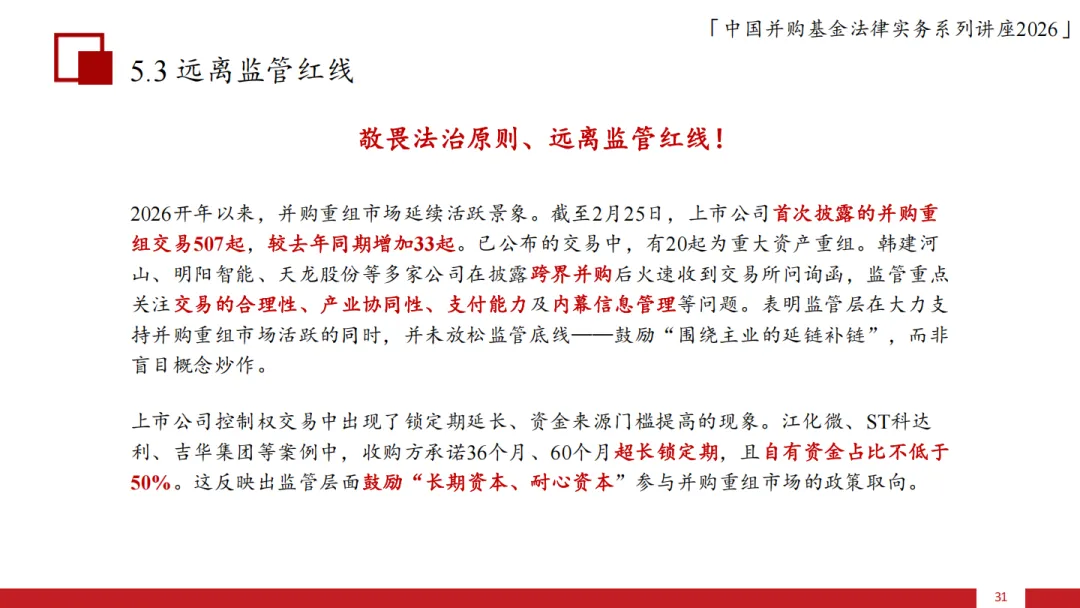 「中国并购基金法律实务系列讲座2026」

5.3 远离监管红线

敬畏法治原则、远离监管红线！

2026开年以来，并购重组市场延续活跃景象。截至2月25日，上市公司首次披露的并购重组交易507起，较去年同期增加33起。已公布的交易中，有20起为重大资产重组。韩建河山、明阳智能、天龙股份等多家公司在披露跨界并购后火速收到交易所问询函，监管重点关注交易的合理性、产业协同性、支付能力及内幕信息管理等问题。表明监管层在大力支持并购重组市场活跃的同时，并未放松监管底线——鼓励“围绕主业的延链补链”，而非盲目概念炒作。

上市公司控制权交易中出现了锁定期延长、资金来源门槛提高的现象。江化微、ST科达利、吉华集团等案例中，收购方承诺36个月、60个月超长锁定期，且自有资金占比不低于50%。这反映出监管层面鼓励“长期资本、耐心资本”参与并购重组市场的政策取向。

31